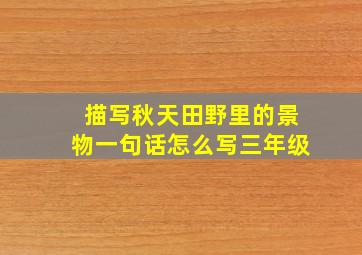 描写秋天田野里的景物一句话怎么写三年级